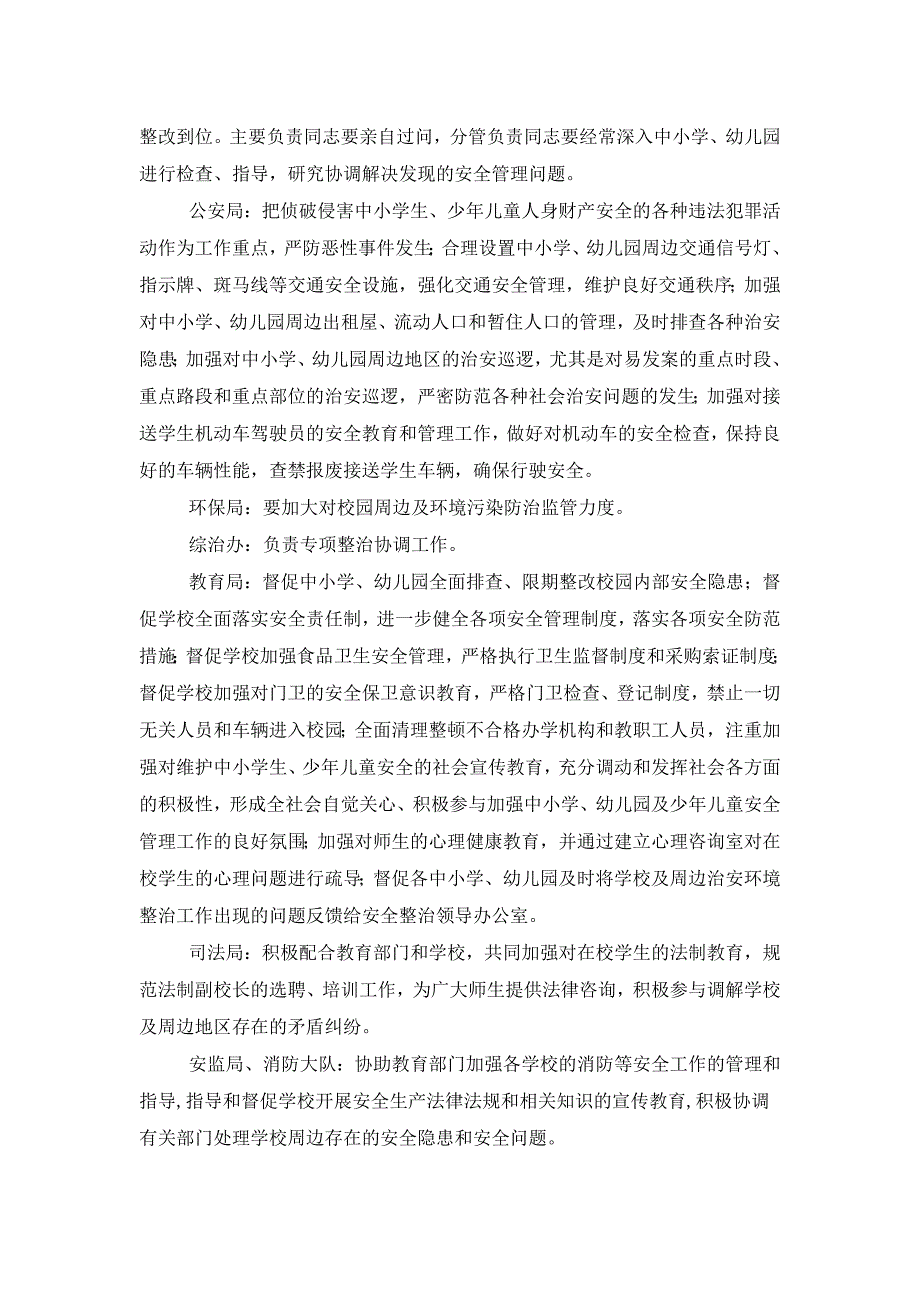 整改到位。主要负责同志要亲自过问，分管负责同志要经常深入中小学、幼儿园进行检查、指导，研究协调解决发现的安全管理问题。

公安局：把侦破侵害中小学生、少年儿童人身财产安全的各种违法犯罪活动作为工作重点，严防恶性事件发生；合理设置中小学、幼儿园周边交通信号灯、指示牌、斑马线等交通安全设施，强化交通安全管理，维护良好交通秩序；加强对中小学、幼儿园周边出租屋、流动人口和暂住人口的管理，及时排查各种治安隐患；加强对中小学、幼儿园周边地区的治安巡逻，尤其是对易发案的重点时段、重点路段和重点部位的治安巡逻，严密防范各种社会治安问题的发生；加强对接送学生机动车驾驶员的安全教育和管理工作，做好对机动车的安全检查，保持良好的车辆性能，查禁报废接送学生车辆，确保行驶安全。

环保局：要加大对校园周边及环境污染防治监管力度。

综治办：负责专项整治协调工作。

教育局：督促中小学、幼儿园全面排查、限期整改校园内部安全隐患；督促学校全面落实安全责任制，进一步健全各项安全管理制度，落实各项安全防范措施；督促学校加强食品卫生安全管理，严格执行卫生监督制度和采购索证制度；督促学校加强对门卫的安全保卫意识教育，严格门卫检查、登记制度，禁止一切无关人员和车辆进入校园；全面清理整顿不合格办学机构和教职工人员，注重加强对维护中小学生、少年儿童安全的社会宣传教育，充分调动和发挥社会各方面的积极性，形成全社会自觉关心、积极参与加强中小学、幼儿园及少年儿童安全管理工作的良好氛围；加强对师生的心理健康教育，并通过建立心理咨询室对在校学生的心理问题进行疏导；督促各中小学、幼儿园及时将学校及周边治安环境整治工作出现的问题反馈给安全整治领导办公室。

司法局：积极配合教育部门和学校，共同加强对在校学生的法制教育，规范法制副校长的选聘、培训工作，为广大师生提供法律咨询，积极参与调解学校及周边地区存在的矛盾纠纷。

安监局、消防大队：协助教育部门加强各学校的消防等安全工作的管理和指导，指导和督促学校开展安全生产法律法规和相关知识的宣传教育，积极协调有关部门处理学校周边存在的安全隐患和安全问题。